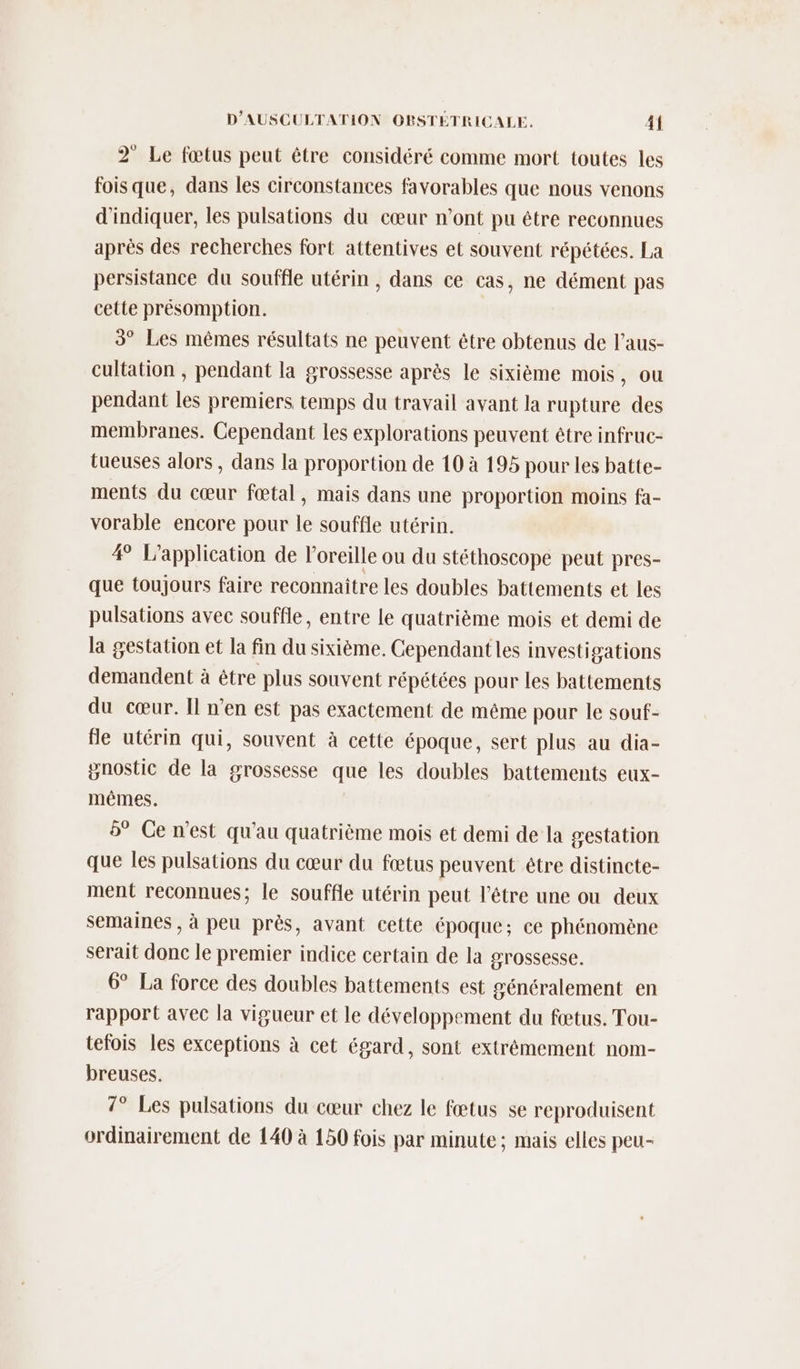 D'AUSCULTATION OBSTÉTRICALE. 41

2° Le fœtus peut être considéré comme mort toutes les fois que, dans les circonstances favorables que nous venons d'indiquer, les pulsations du cœur n'ont pu être reconnues après des recherches fort attentives et souvent répétées. La persistance du souffle utérin, dans ce cas, ne dément pas cette présomption.

3° Les mêmes résultats ne peuvent être obtenus de l'auscultation, pendant la grossesse après le sixième mois, ou pendant les premiers temps du travail avant la rupture des membranes. Cependant les explorations peuvent être infructueuses alors, dans la proportion de 10 à 195 pour les battements du cœur fœtal, mais dans une proportion moins favorable encore pour le souffle utérin.

4° L'application de l'oreille ou du stéthoscope peut presque toujours faire reconnaître les doubles battements et les pulsations avec souffle, entre le quatrième mois et demi de la gestation et la fin du sixième. Cependant les investigations demandent à être plus souvent répétées pour les battements du cœur. Il n'en est pas exactement de même pour le souffle utérin qui, souvent à cette époque, sert plus au diagnostic de la grossesse que les doubles battements eux-mêmes.

5° Ce n'est qu'au quatrième mois et demi de la gestation que les pulsations du cœur du fœtus peuvent être distinctement reconnues; le souffle utérin peut l'être une ou deux semaines, à peu près, avant cette époque; ce phénomène serait donc le premier indice certain de la grossesse.

6° La force des doubles battements est généralement en rapport avec la vigueur et le développement du fœtus. Toutefois les exceptions à cet égard, sont extrêmement nombreuses.

7° Les pulsations du cœur chez le fœtus se reproduisent ordinairement de 140 à 150 fois par minute; mais elles peu-